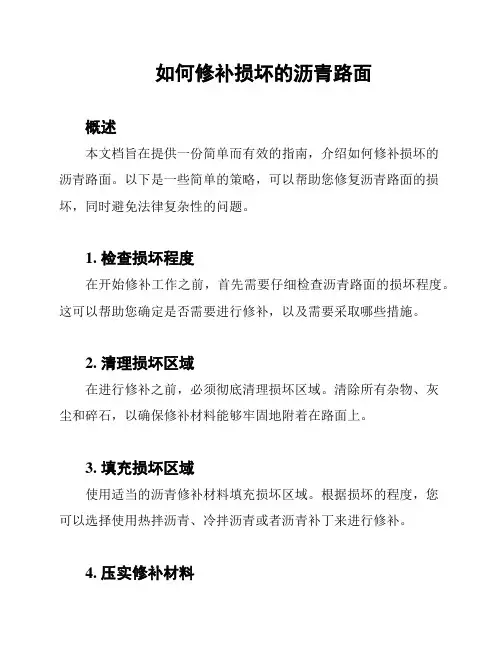 如何修补损坏的沥青路面

概述

本文档旨在提供一份简单而有效的指南，介绍如何修补损坏的沥青路面。以下是一些简单的策略，可以帮助您修复沥青路面的损坏，同时避免法律复杂性的问题。

1. 检查损坏程度

在开始修补工作之前，首先需要仔细检查沥青路面的损坏程度。这可以帮助您确定是否需要进行修补，以及需要采取哪些措施。

2. 清理损坏区域

在进行修补之前，必须彻底清理损坏区域。清除所有杂物、灰尘和碎石，以确保修补材料能够牢固地附着在路面上。

3. 填充损坏区域

使用适当的沥青修补材料填充损坏区域。根据损坏的程度，您可以选择使用热拌沥青、冷拌沥青或者沥青补丁来进行修补。

4. 压实修补材料